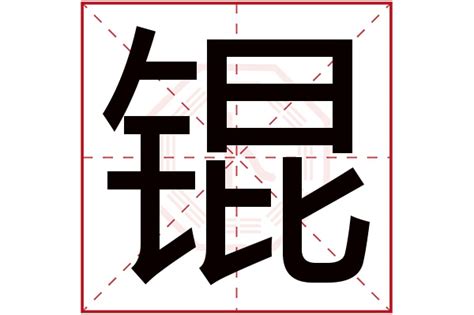 锟